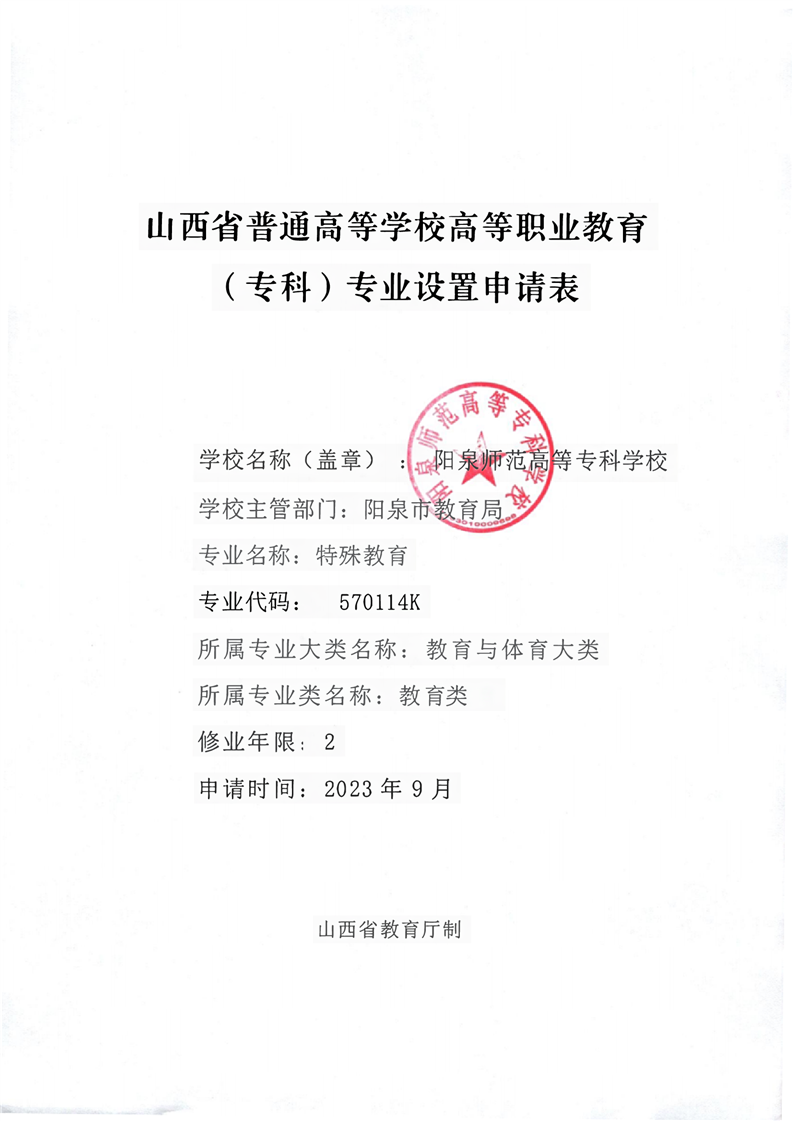 山西省普通高等学校高等职业教育

（专科）专业设置申请表

阳泉师范高等专科学校

学校名称（盖章）：阳泉师范高等专科学校

学校主管部门：阳泉市教育局

专业名称：特殊教育

专业代码： 570114K

所属专业大类名称：教育与体育大类

所属专业类名称：教育类

修业年限：2

申请时间：2023 年 9 月

山西省教育厅制